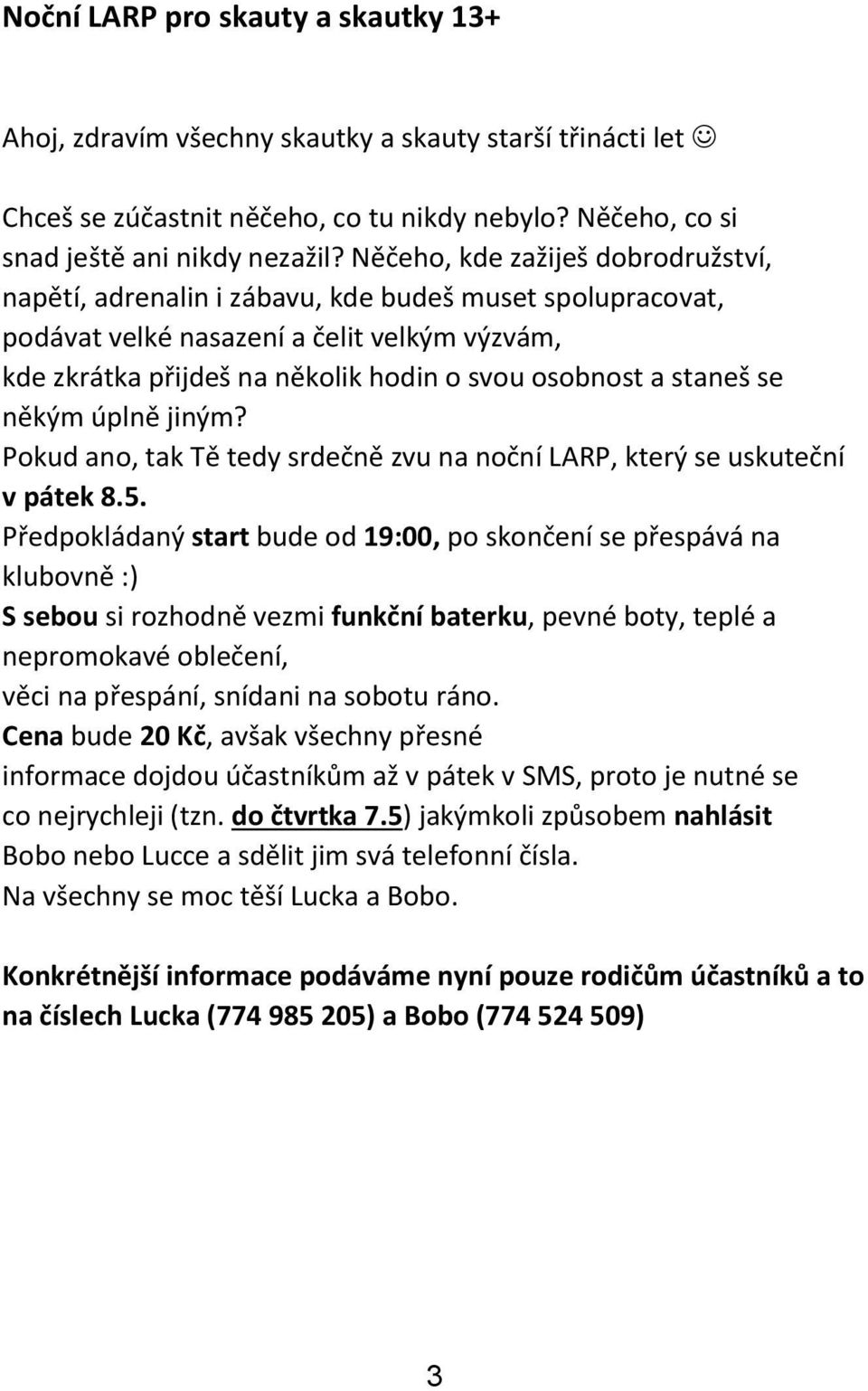 Noční LARP pro skauty a skautky 13+

Ahoj, zdravím všechny skautky a skauty starší třinácti let ☺

Chceš se zúčastnit něčeho, co tu nikdy nebylo? Něčeho, co si snad ještě ani nikdy nezažil? Něčeho, kde zažiješ dobrodružství, napětí, adrenalin i zábavu, kde budeš muset spolupracovat, podávat velké nasazení a čelit velkým výzvám, kde zkrátka přijdeš na několik hodin o svou osobnost a staneš se někým úplně jiným?
Pokud ano, tak Tě tedy srdečně zvu na noční LARP, který se uskuteční v pátek 8.5.
Předpokládaný start bude od 19:00, po skončení se přespává na klubovně :)
S sebou si rozhodně vezmi funkční baterku, pevné boty, teplé a nepromokavé oblečení,
věci na přespání, snídani na sobotu ráno.
Cena bude 20 Kč, avšak všechny přesné
informace dojdou účastníkům až v pátek v SMS, proto je nutné se co nejrychleji (tzn. do čtvrtka 7.5) jakýmkoli způsobem nahlásit Bobo nebo Lucce a sdělit jim svá telefonní čísla.
Na všechny se moc těší Lucka a Bobo.

Konkrétnější informace podáváme nyní pouze rodičům účastníků a to na číslech Lucka (774 985 205) a Bobo (774 524 509)

3